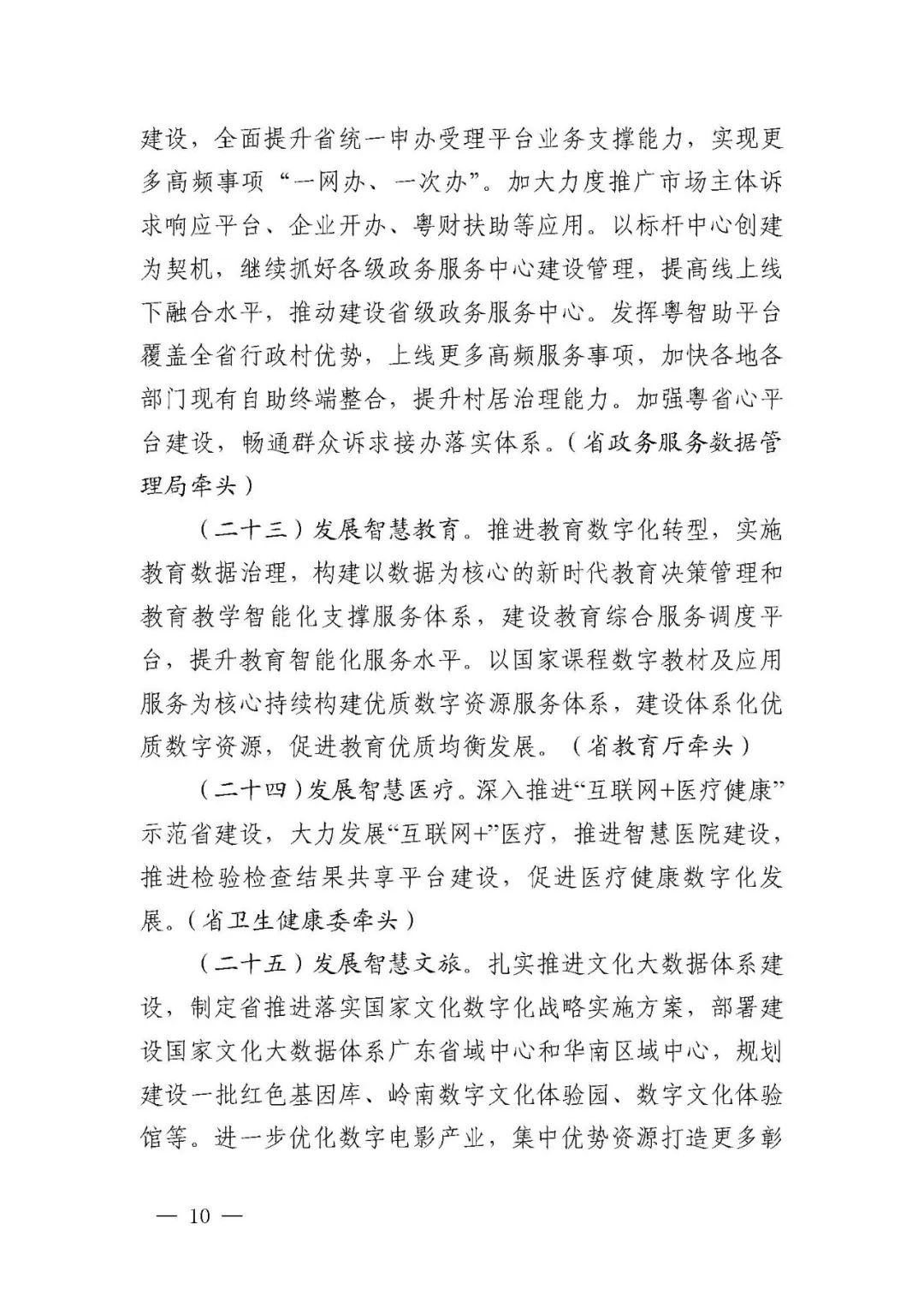 建设，全面提升省统一申办受理平台业务支撑能力，实现更多高频事项“一网办、一次办”。加大力度推广市场主体诉求响应平台、企业开办、粤财扶助等应用。以标杆中心创建为契机，继续抓好各级政务服务中心建设管理，提高线上线下融合水平，推动建设省级政务服务中心。发挥粤智助平台覆盖全省行政村优势，上线更多高频服务事项，加快各地各部门现有自助终端整合，提升村居治理能力。加强粤省心平台建设，畅通群众诉求接办落实体系。（省政务服务数据管理局牵头）

（二十三）发展智慧教育。推进教育数字化转型，实施教育数据治理，构建以数据为核心的新时代教育决策管理和教育教学智能化支撑服务体系，建设教育综合服务调度平台，提升教育智能化服务水平。以国家课程数字教材及应用服务为核心持续构建优质数字资源服务体系，建设体系化优质数字资源，促进教育优质均衡发展。（省教育厅牵头）

（二十四）发展智慧医疗。深入推进“互联网+医疗健康”示范省建设，大力发展“互联网+”医疗，推进智慧医院建设，推进检验检查结果共享平台建设，促进医疗健康数字化发展。（省卫生健康委牵头）

（二十五）发展智慧文旅。扎实推进文化大数据体系建设，制定省推进落实国家文化数字化战略实施方案，部署建设国家文化大数据体系广东省域中心和华南区域中心，规划建设一批红色基因库、岭南数字文化体验园、数字文化体验馆等。进一步优化数字电影产业，集中优势资源打造更多彰

— 10 —